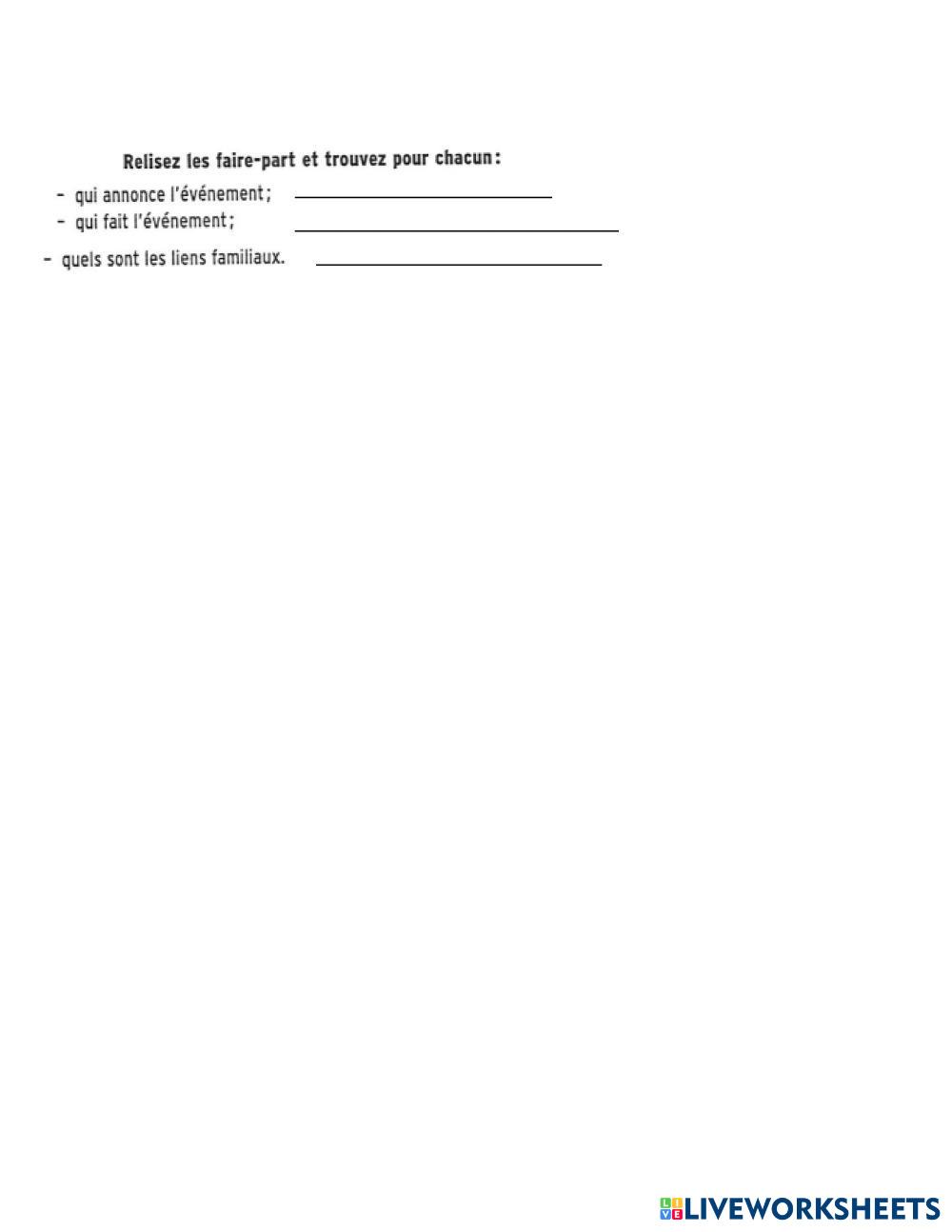 Relisez les faire-part et trouvez pour chacun :

- qui annonce l'événement ; ____
- qui fait l'événement ; ____
- quels sont les liens familiaux. ____

LIVEWORKSHEETS